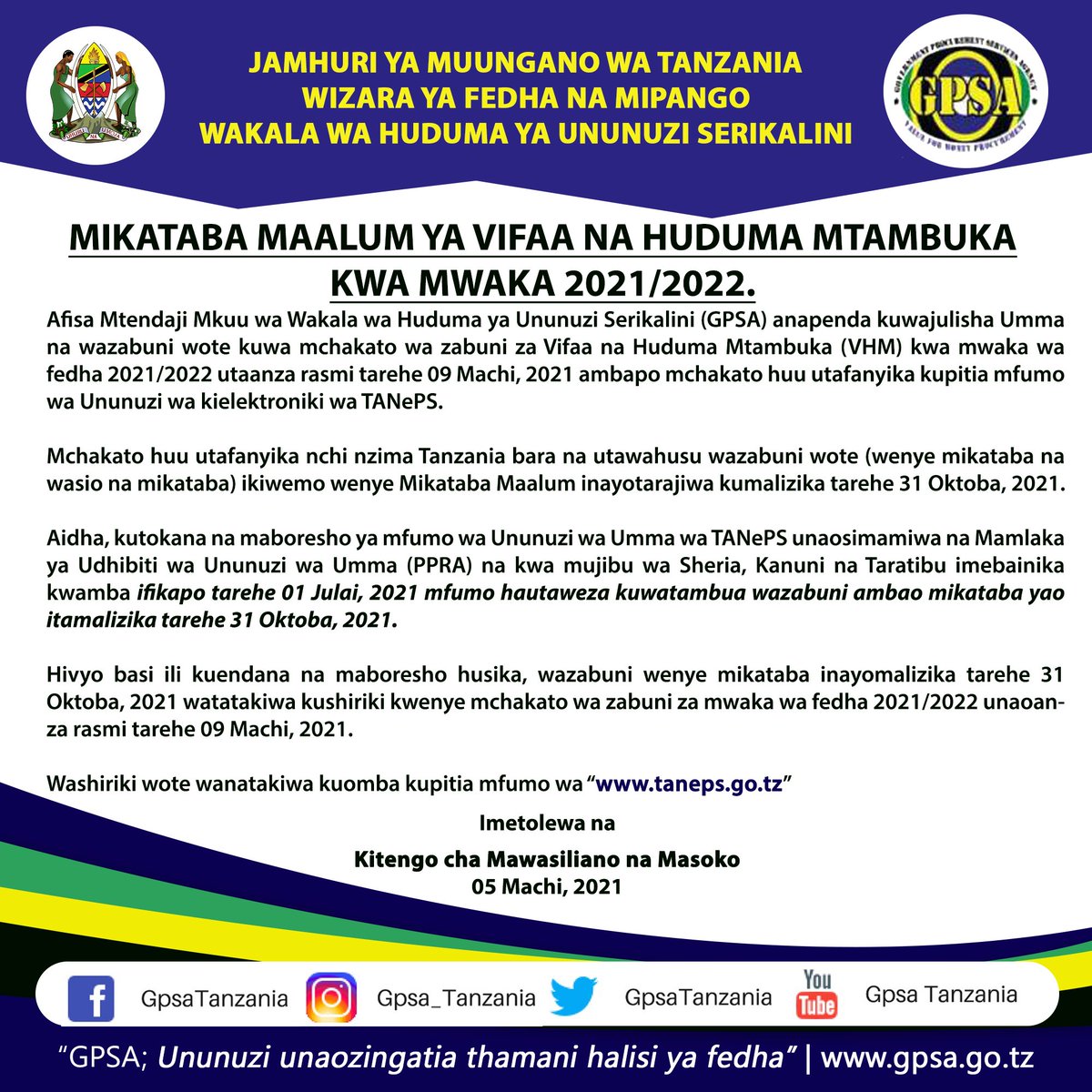 UHURU NA UMOJA

JAMHURI YA MUUNGANO WA TANZANIA
WIZARA YA FEDHA NA MIPANGO
WAKALA WA HUDUMA YA UNUNUZI SERIKALINI

GOVERNMENT PROCUREMENT SERVICES AGENCY
GPSA
VALUE FOR MONEY PROCUREMENT

MIKATABA MAALUM YA VIFAA NA HUDUMA MTAMBUKA KWA MWAKA 2021/2022.

Afisa Mtendaji Mkuu wa Wakala wa Huduma ya Ununuzi Serikalini (GPSA) anapenda kuwajulisha Umma na wazabuni wote kuwa mchakato wa zabuni za Vifaa na Huduma Mtambuka (VHM) kwa mwaka wa fedha 2021/2022 utaanza rasmi tarehe 09 Machi, 2021 ambapo mchakato huu utafanyika kupitia mfumo wa Ununuzi wa kielektroniki wa TANePS.

Mchakato huu utafanyika nchi nzima Tanzania bara na utawahusu wazabuni wote (wenye mikataba na wasio na mikataba) ikiwemo wenye Mikataba Maalum inayotarajiwa kumalizika tarehe 31 Oktoba, 2021.

Aidha, kutokana na maboresho ya mfumo wa Ununuzi wa Umma wa TANePS unaosimamiwa na Mamlaka ya Udhibiti wa Ununuzi wa Umma (PPRA) na kwa mujibu wa Sheria, Kanuni na Taratibu imebainika kwamba ifikapo tarehe 01 Julai, 2021 mfumo hautaweza kuwatambua wazabuni ambao mikataba yao itamalizika tarehe 31 Oktoba, 2021.

Hivyo basi ili kuendana na maboresho husika, wazabuni wenye mikataba inayomalizika tarehe 31 Oktoba, 2021 watatakiwa kushiriki kwenye mchakato wa zabuni za mwaka wa fedha 2021/2022 unaoanza rasmi tarehe 09 Machi, 2021.

Washiriki wote wanatakiwa kuomba kupitia mfumo wa "www.taneps.go.tz"

Imetolewa na

Kitengo cha Mawasiliano na Masoko
05 Machi, 2021

GpsaTanzania Gpsa_Tanzania GpsaTanzania You Tube Gpsa Tanzania

"GPSA; Ununuzi unaozingatia thamani halisi ya fedha" | www.gpsa.go.tz